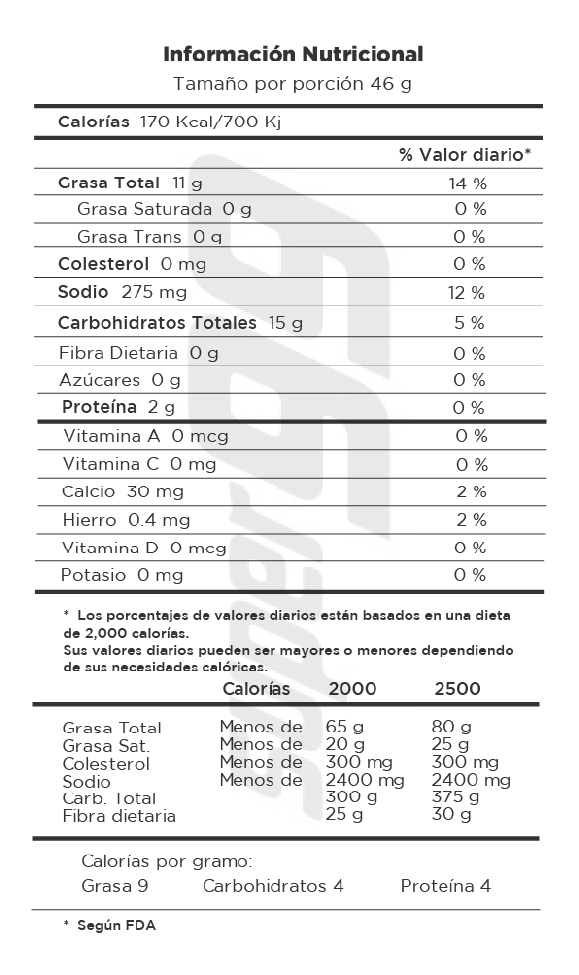 Información Nutricional
Tamaño por porción 46 g

Calorías 170 Kcal/700 Kj

| | % Valor diario* |
|---|---|
| Grasa Total 11 g | 14 % |
| Grasa Saturada 0 g | 0 % |
| Grasa Trans 0 g | 0 % |
| Colesterol 0 mg | 0 % |
| Sodio 275 mg | 12 % |
| Carbohidratos Totales 15 g | 5 % |
| Fibra Dietaria 0 g | 0 % |
| Azúcares 0 g | 0 % |
| Proteína 2 g | 0 % |
| Vitamina A 0 mcg | 0 % |
| Vitamina C 0 mg | 0 % |
| Calcio 30 mg | 2 % |
| Hierro 0.4 mg | 2 % |
| Vitamina D 0 mcg | 0 % |
| Potasio 0 mg | 0 % |

* Los porcentajes de valores diarios están basados en una dieta de 2,000 calorías.
Sus valores diarios pueden ser mayores o menores dependiendo de sus necesidades calóricas.

| | Calorías | 2000 | 2500 |
|---|---|---|---|
| Grasa Total | Menos de | 65 g | 80 g |
| Grasa Sat. | Menos de | 20 g | 25 g |
| Colesterol | Menos de | 300 mg | 300 mg |
| Sodio | Menos de | 2400 mg | 2400 mg |
| Carb. Total | | 300 g | 375 g |
| Fibra dietaria | | 25 g | 30 g |

Calorías por gramo:
Grasa 9 Carbohidratos 4 Proteína 4

* Según FDA